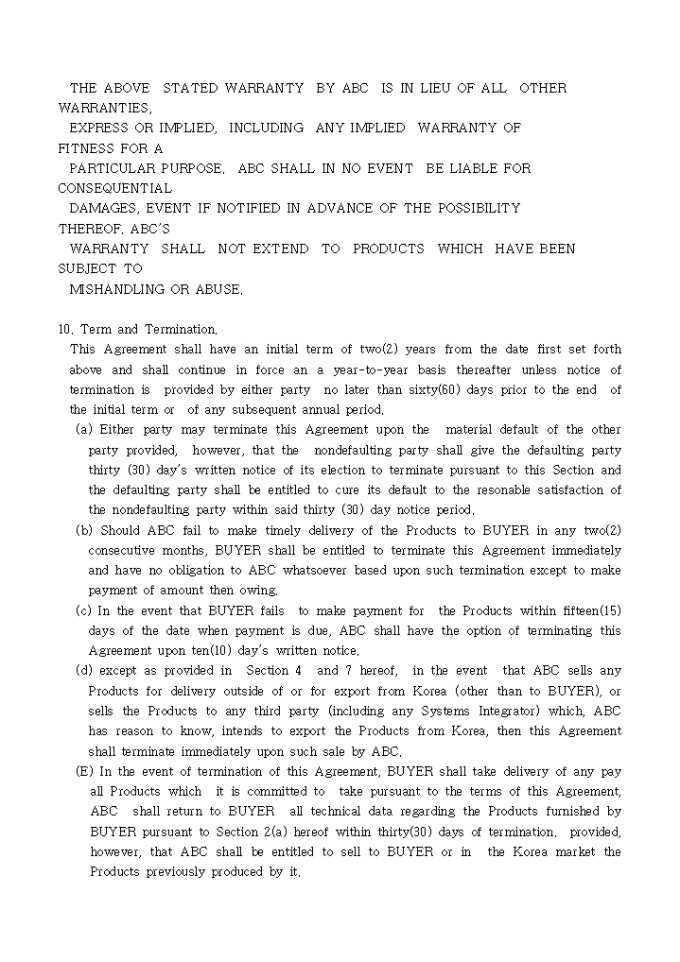 THE ABOVE STATED WARRANTY BY ABC IS IN LIEU OF ALL OTHER WARRANTIES,
EXPRESS OR IMPLIED, INCLUDING ANY IMPLIED WARRANTY OF FITNESS FOR A
PARTICULAR PURPOSE. ABC SHALL IN NO EVENT BE LIABLE FOR CONSEQUENTIAL
DAMAGES, EVENT IF NOTIFIED IN ADVANCE OF THE POSSIBILITY THEREOF. ABC'S
WARRANTY SHALL NOT EXTEND TO PRODUCTS WHICH HAVE BEEN SUBJECT TO
MISHANDLING OR ABUSE.

10. Term and Termination.
This Agreement shall have an initial term of two(2) years from the date first set forth above and shall continue in force an a year-to-year basis thereafter unless notice of termination is provided by either party no later than sixty(60) days prior to the end of the initial term or of any subsequent annual period.
(a) Either party may terminate this Agreement upon the material default of the other party provided, however, that the nondefaulting party shall give the defaulting party thirty (30) day's written notice of its election to terminate pursuant to this Section and the defaulting party shall be entitled to cure its default to the resonable satisfaction of the nondefaulting party within said thirty (30) day notice period.
(b) Should ABC fail to make timely delivery of the Products to BUYER in any two(2) consecutive months, BUYER shall be entitled to terminate this Agreement immediately and have no obligation to ABC whatsoever based upon such termination except to make payment of amount then owing.
(c) In the event that BUYER fails to make payment for the Products within fifteen(15) days of the date when payment is due, ABC shall have the option of terminating this Agreement upon ten(10) day's written notice.
(d) except as provided in Section 4 and 7 hereof, in the event that ABC sells any Products for delivery outside of or for export from Korea (other than to BUYER), or sells the Products to any third party (including any Systems Integrator) which, ABC has reason to know, intends to export the Products from Korea, then this Agreement shall terminate immediately upon such sale by ABC.
(E) In the event of termination of this Agreement, BUYER shall take delivery of any pay all Products which it is committed to take pursuant to the terms of this Agreement, ABC shall return to BUYER all technical data regarding the Products furnished by BUYER pursuant to Section 2(a) hereof within thirty(30) days of termination. provided, however, that ABC shall be entitled to sell to BUYER or in the Korea market the Products previously produced by it.